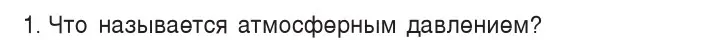 1. Что называется атмосферным давлением?